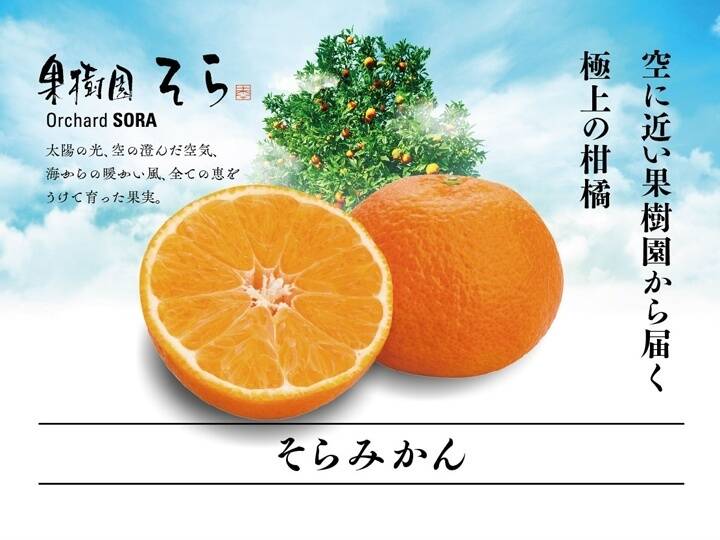 果樹園 そら
Orchard SORA

太陽の光、空の澄んだ空気、海からの暖かい風、全ての恵をうけて育った果実。

空に近い果樹園から届く
極上の柑橘

そらみかん